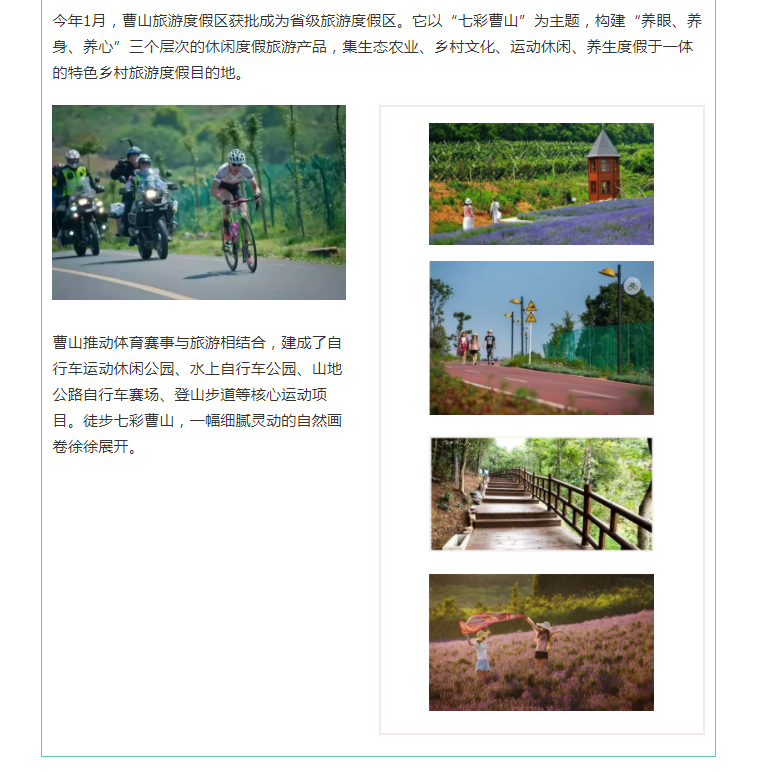 今年1月，曹山旅游度假区获批成为省级旅游度假区。它以“七彩曹山”为主题，构建“养眼、养身、养心”三个层次的休闲度假旅游产品，集生态农业、乡村文化、运动休闲、养生度假于一体的特色乡村旅游度假目的地。

曹山推动体育赛事与旅游相结合，建成了自行车运动休闲公园、水上自行车公园、山地公路自行车赛场、登山步道等核心运动项目。徒步七彩曹山，一幅细腻灵动的自然画卷徐徐展开。